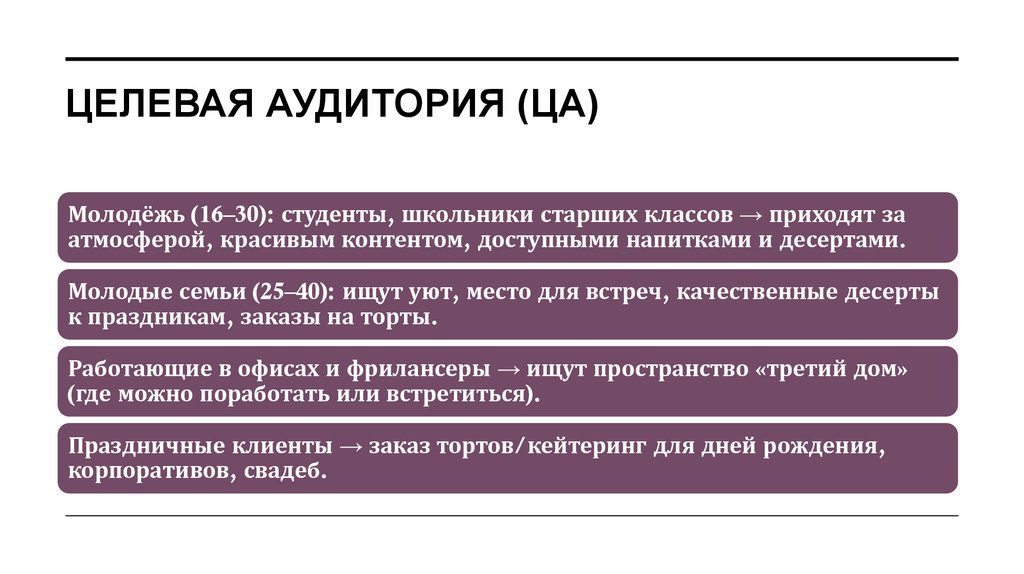 ЦЕЛЕВАЯ АУДИТОРИЯ (ЦА)

Молодёжь (16–30): студенты, школьники старших классов → приходят за атмосферой, красивым контентом, доступными напитками и десертами.

Молодые семьи (25–40): ищут уют, место для встреч, качественные десерты к праздникам, заказы на торты.

Работающие в офисах и фрилансеры → ищут пространство «третий дом» (где можно поработать или встретиться).

Праздничные клиенты → заказ тортов/кейтеринг для дней рождения, корпоративов, свадеб.